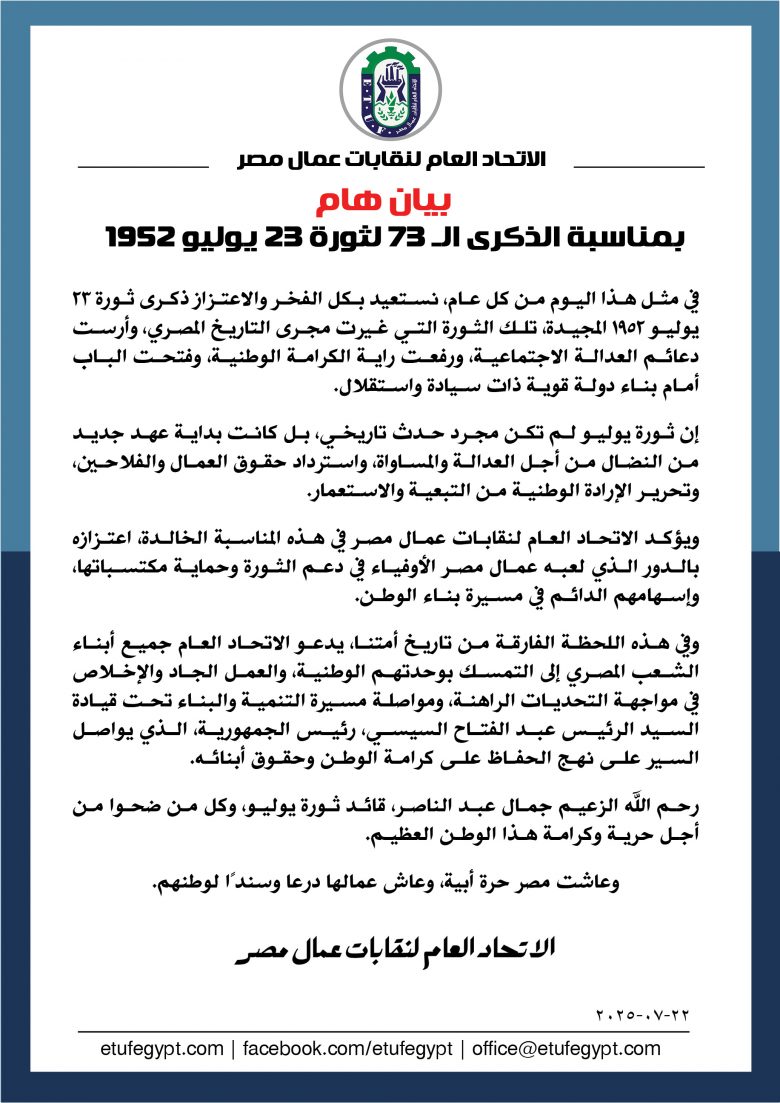 E.T.U.F

الاتحاد العام لنقابات عمال مصر

بيان هام
بمناسبة الذكرى الـ 73 لثورة 23 يوليو 1952

في مثل هذا اليوم من كل عام، نستعيد بكل الفخر والاعتزاز ذكرى ثورة ٢٣ يوليو ١٩٥٢ المجيدة، تلك الثورة التي غيرت مجرى التاريخ المصري، وأرست دعائم العدالة الاجتماعية، ورفعت راية الكرامة الوطنية، وفتحت الباب أمام بناء دولة قوية ذات سيادة واستقلال.

إن ثورة يوليو لم تكن مجرد حدث تاريخي، بل كانت بداية عهد جديد من النضال من أجل العدالة والمساواة، واسترداد حقوق العمال والفلاحين، وتحرير الإرادة الوطنية من التبعية والاستعمار.

ويؤكد الاتحاد العام لنقابات عمال مصر في هذه المناسبة الخالدة، اعتزازه بالدور الذي لعبه عمال مصر الأوفياء في دعم الثورة وحماية مكتسباتها، وإسهامهم الدائم في مسيرة بناء الوطن.

وفي هذه اللحظة الفارقة من تاريخ أمتنا، يدعو الاتحاد العام جميع أبناء الشعب المصري إلى التمسك بوحدتهم الوطنية، والعمل الجاد والإخلاص في مواجهة التحديات الراهنة، ومواصلة مسيرة التنمية والبناء تحت قيادة السيد الرئيس عبد الفتاح السيسي، رئيس الجمهورية، الذي يواصل السير على نهج الحفاظ على كرامة الوطن وحقوق أبنائه.

رحم الله الزعيم جمال عبد الناصر، قائد ثورة يوليو، وكل من ضحوا من أجل حرية وكرامة هذا الوطن العظيم.

وعاشت مصر حرة أبية، وعاش عمالها درعا وسندًا لوطنهم.

الاتحاد العام لنقابات عمال مصر

٢٠٢٥-٠٧-٢٢

etufegypt.com | facebook.com/etufegypt | office@etufegypt.com